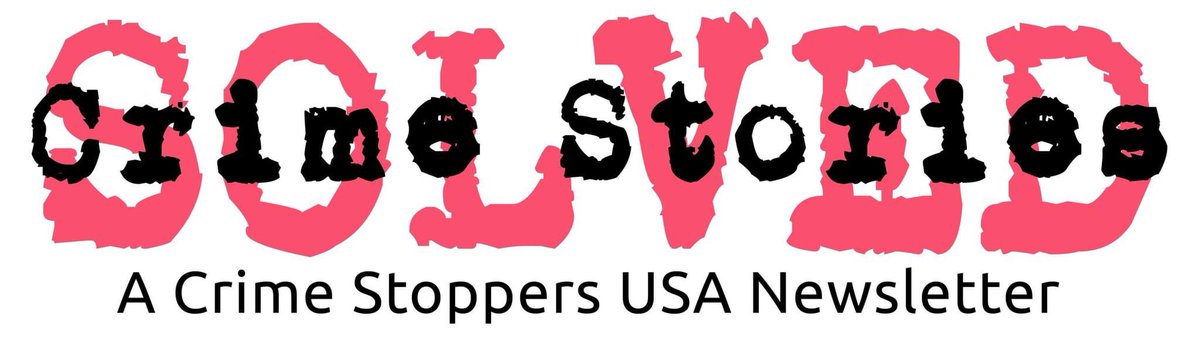 SOLVED
Crime Stories
A Crime Stoppers USA Newsletter